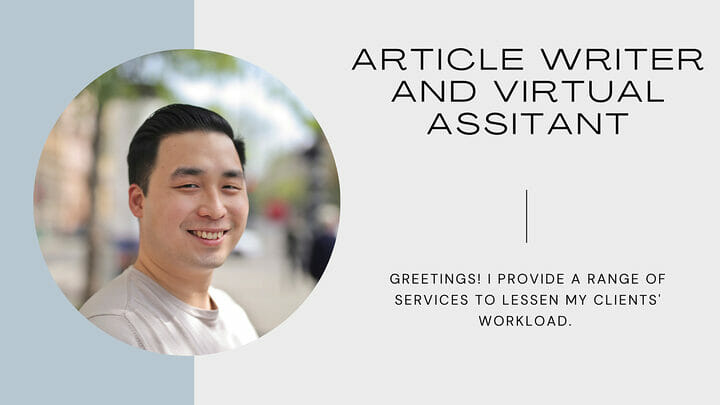 ARTICLE WRITER AND VIRTUAL ASSITANT

GREETINGS! I PROVIDE A RANGE OF SERVICES TO LESSEN MY CLIENTS' WORKLOAD.